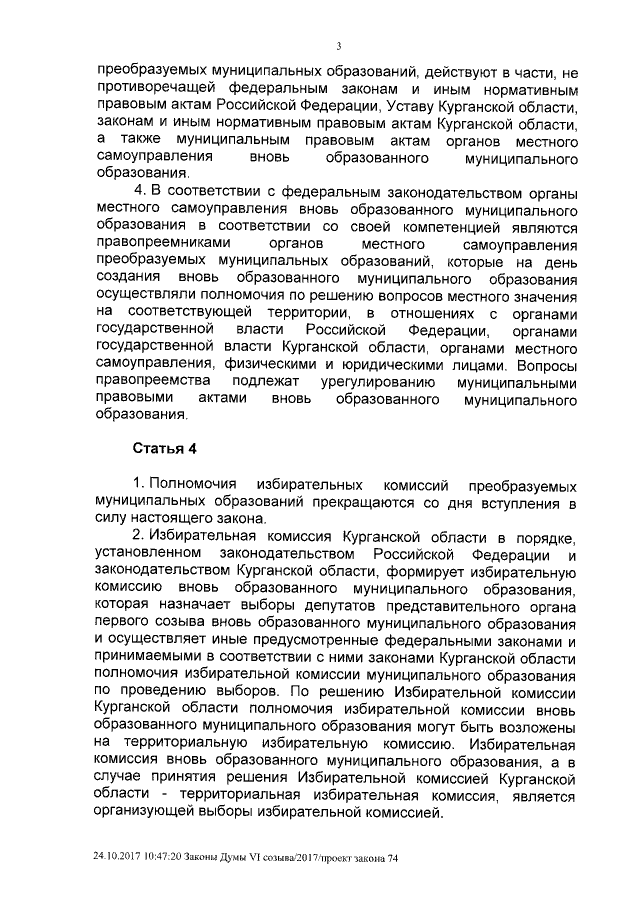 3

преобразуемых муниципальных образований, действуют в части, не противоречащей федеральным законам и иным нормативным правовым актам Российской Федерации, Уставу Курганской области, законам и иным нормативным правовым актам Курганской области, а также муниципальным правовым актам органов местного самоуправления вновь образованного муниципального образования.

4. В соответствии с федеральным законодательством органы местного самоуправления вновь образованного муниципального образования в соответствии со своей компетенцией являются правопреемниками органов местного самоуправления преобразуемых муниципальных образований, которые на день создания вновь образованного муниципального образования осуществляли полномочия по решению вопросов местного значения на соответствующей территории, в отношениях с органами государственной власти Российской Федерации, органами государственной власти Курганской области, органами местного самоуправления, физическими и юридическими лицами. Вопросы правопреемства подлежат урегулированию муниципальными правовыми актами вновь образованного муниципального образования.

Статья 4

1. Полномочия избирательных комиссий преобразуемых муниципальных образований прекращаются со дня вступления в силу настоящего закона.

2. Избирательная комиссия Курганской области в порядке, установленном законодательством Российской Федерации и законодательством Курганской области, формирует избирательную комиссию вновь образованного муниципального образования, которая назначает выборы депутатов представительного органа первого созыва вновь образованного муниципального образования и осуществляет иные предусмотренные федеральными законами и принимаемыми в соответствии с ними законами Курганской области полномочия избирательной комиссии муниципального образования по проведению выборов. По решению Избирательной комиссии Курганской области полномочия избирательной комиссии вновь образованного муниципального образования могут быть возложены на территориальную избирательную комиссию. Избирательная комиссия вновь образованного муниципального образования, а в случае принятия решения Избирательной комиссией Курганской области - территориальная избирательная комиссия, является организующей выборы избирательной комиссией.

24.10.2017 10:47:20 Законы Думы VI созыва/2017/проект закона 74